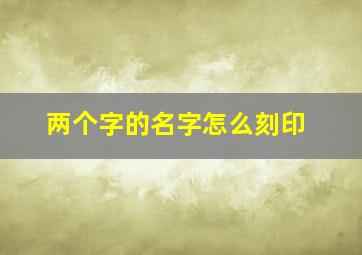 两个字的名字怎么刻印